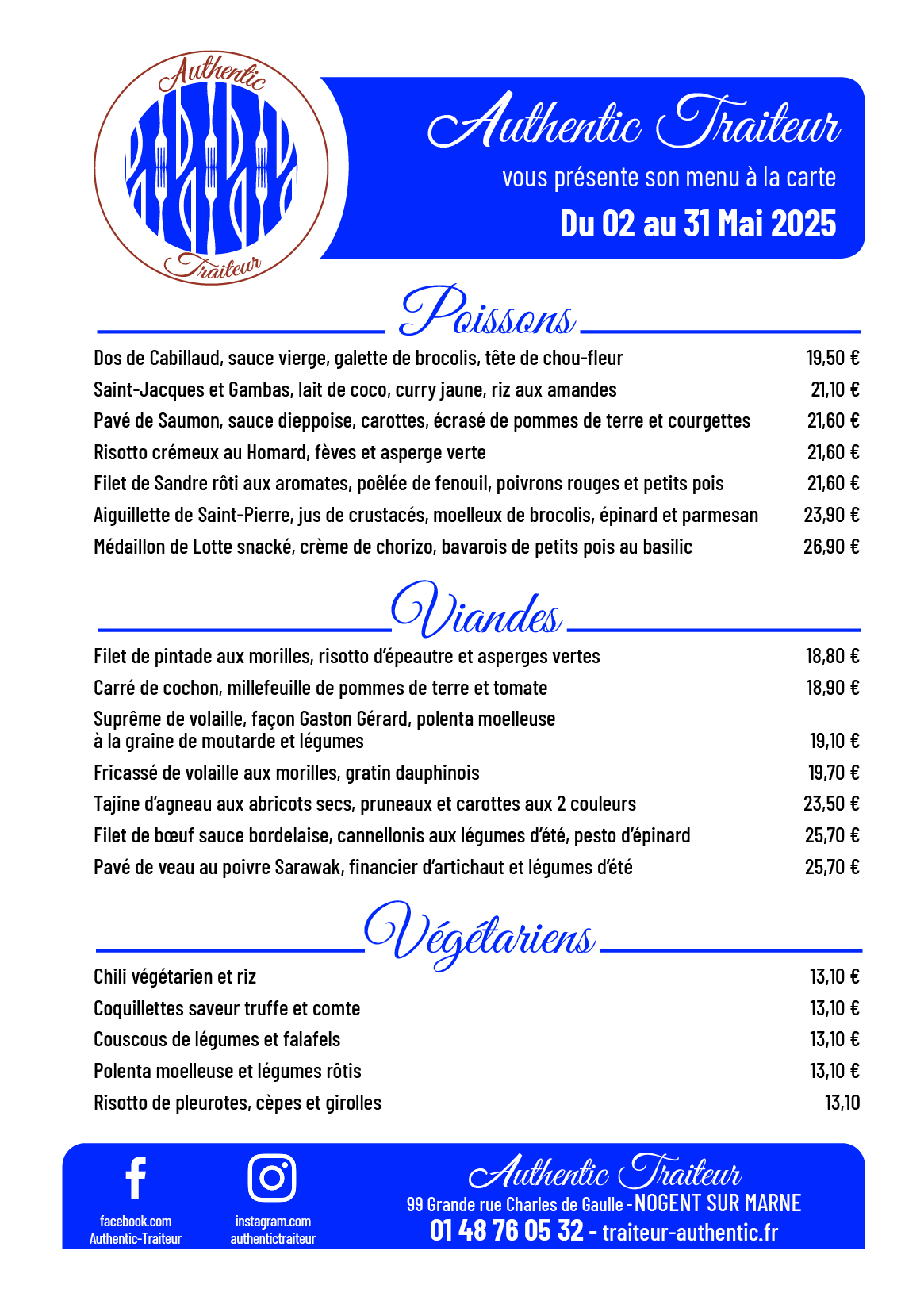 Authentic
Traiteur

Authentic Traiteur
vous présente son menu à la carte
Du 02 au 31 Mai 2025

Poissons

| | |
|---|---|
| Dos de Cabillaud, sauce vierge, galette de brocolis, tête de chou-fleur | 19,50 € |
| Saint-Jacques et Gambas, lait de coco, curry jaune, riz aux amandes | 21,10 € |
| Pavé de Saumon, sauce dieppoise, carottes, écrasé de pommes de terre et courgettes | 21,60 € |
| Risotto crémeux au Homard, fèves et asperge verte | 21,60 € |
| Filet de Sandre rôti aux aromates, poêlée de fenouil, poivrons rouges et petits pois | 21,60 € |
| Aiguillette de Saint-Pierre, jus de crustacés, moelleux de brocolis, épinard et parmesan | 23,90 € |
| Médaillon de Lotte snacké, crème de chorizo, bavarois de petits pois au basilic | 26,90 € |

Viandes

| | |
|---|---|
| Filet de pintade aux morilles, risotto d'épeautre et asperges vertes | 18,80 € |
| Carré de cochon, millefeuille de pommes de terre et tomate | 18,90 € |
| Suprême de volaille, façon Gaston Gérard, polenta moelleuse à la graine de moutarde et légumes | 19,10 € |
| Fricassé de volaille aux morilles, gratin dauphinois | 19,70 € |
| Tajine d'agneau aux abricots secs, pruneaux et carottes aux 2 couleurs | 23,50 € |
| Filet de bœuf sauce bordelaise, cannellonis aux légumes d'été, pesto d'épinard | 25,70 € |
| Pavé de veau au poivre Sarawak, financier d'artichaut et légumes d'été | 25,70 € |

Végétariens

| | |
|---|---|
| Chili végétarien et riz | 13,10 € |
| Coquillettes saveur truffe et comte | 13,10 € |
| Couscous de légumes et falafels | 13,10 € |
| Polenta moelleuse et légumes rôtis | 13,10 € |
| Risotto de pleurotes, cèpes et girolles | 13,10 |

facebook.com
Authentic-Traiteur

instagram.com
authentictraiteur

Authentic Traiteur
99 Grande rue Charles de Gaulle - NOGENT SUR MARNE
01 48 76 05 32 - traiteur-authentic.fr